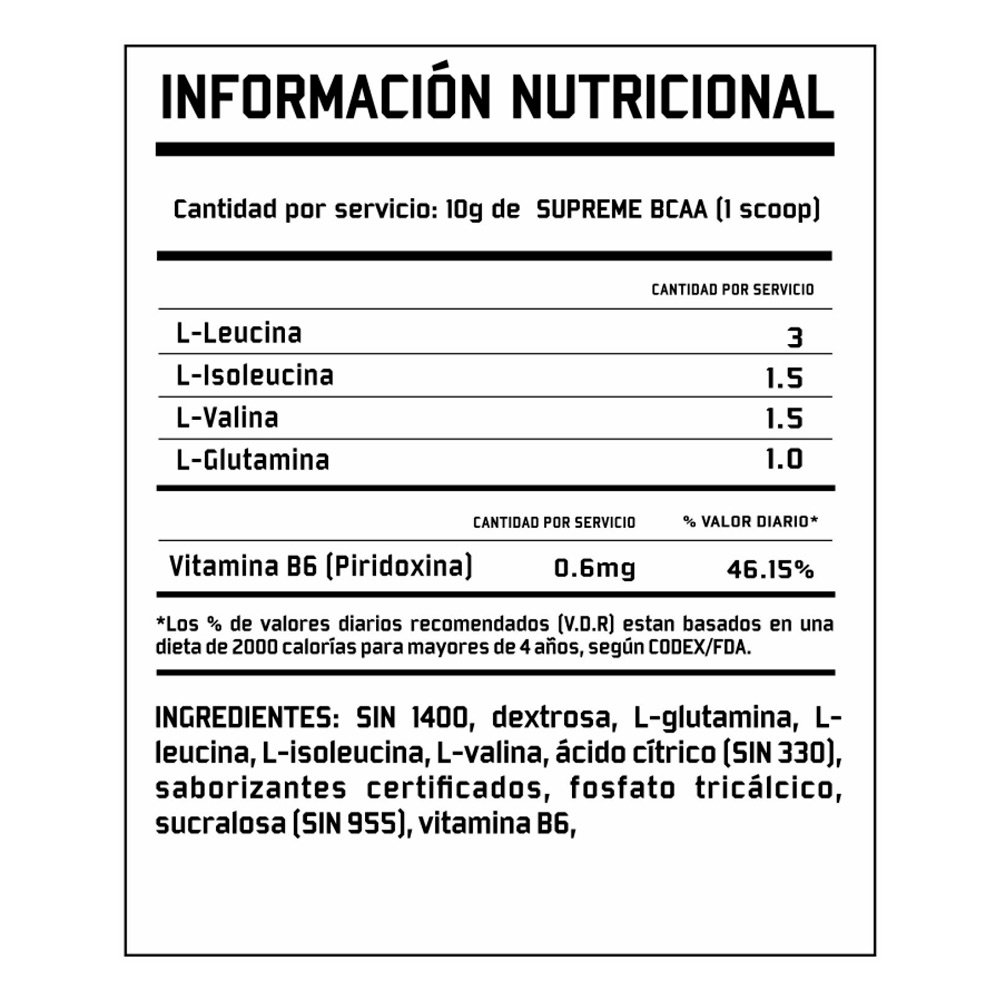 INFORMACIÓN NUTRICIONAL

Cantidad por servicio: 10g de SUPREME BCAA (1 scoop)

| | CANTIDAD POR SERVICIO |
|---|---|
| L-Leucina | 3 |
| L-Isoleucina | 1.5 |
| L-Valina | 1.5 |
| L-Glutamina | 1.0 |

| | CANTIDAD POR SERVICIO | % VALOR DIARIO* |
|---|---|---|
| Vitamina B6 (Piridoxina) | 0.6mg | 46.15% |

*Los % de valores diarios recomendados (V.D.R) estan basados en una dieta de 2000 calorías para mayores de 4 años, según CODEX/FDA.

INGREDIENTES: SIN 1400, dextrosa, L-glutamina, L-leucina, L-isoleucina, L-valina, ácido cítrico (SIN 330), saborizantes certificados, fosfato tricálcico, sucralosa (SIN 955), vitamina B6,